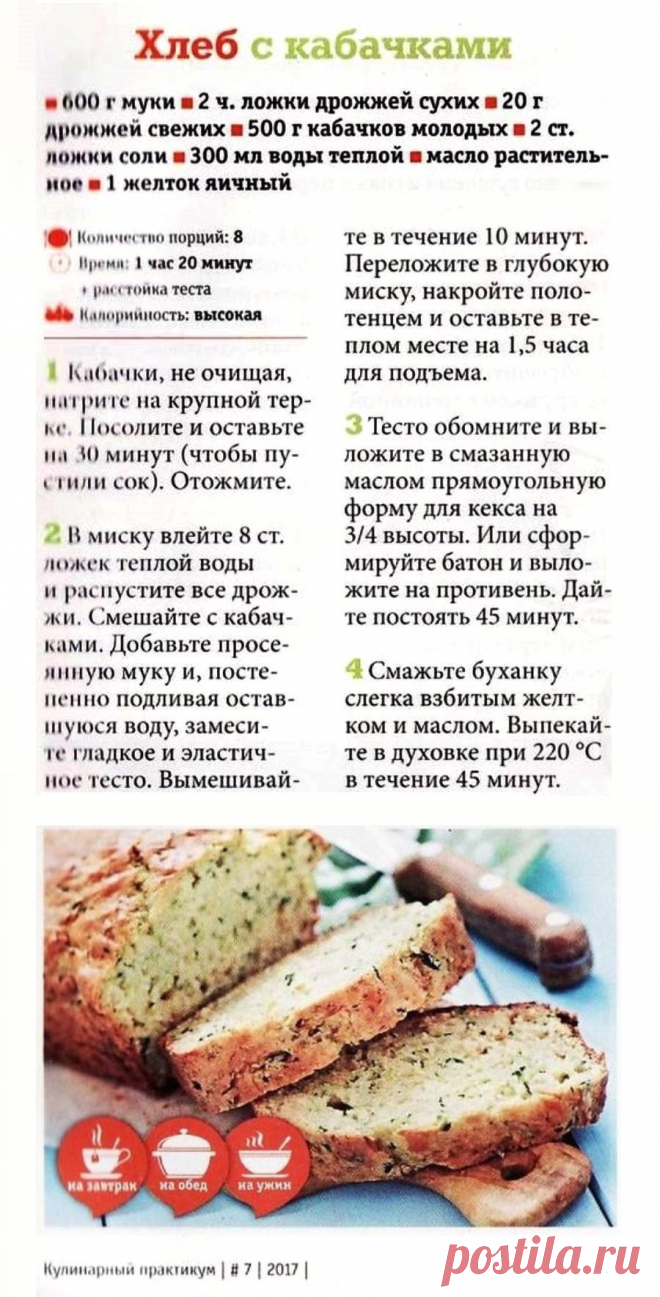 Хлеб с кабачками

■ 600 г муки ■ 2 ч. ложки дрожжей сухих ■ 20 г дрожжей свежих ■ 500 г кабачков молодых ■ 2 ст. ложки соли ■ 300 мл воды теплой ■ масло растительное ■ 1 желток яичный

Количество порций: 8
Время: 1 час 20 минут + расстойка теста
Калорийность: высокая

1 Кабачки, не очищая, натрите на крупной терке. Посолите и оставьте на 30 минут (чтобы пустили сок). Отожмите.

2 В миску влейте 8 ст. ложек теплой воды и распустите все дрожжи. Смешайте с кабачками. Добавьте просеянную муку и, постепенно подливая оставшуюся воду, замесите гладкое и эластичное тесто. Вымешивайте в течение 10 минут. Переложите в глубокую миску, накройте полотенцем и оставьте в теплом месте на 1,5 часа для подъема.

3 Тесто обомните и выложите в смазанную маслом прямоугольную форму для кекса на 3/4 высоты. Или сформируйте батон и выложите на противень. Дайте постоять 45 минут.

4 Смажьте буханку слегка взбитым желтком и маслом. Выпекайте в духовке при 220 °С в течение 45 минут.

на завтрак
на обед
на ужин

Кулинарный практикум | # 7 | 2017 |

postila.ru